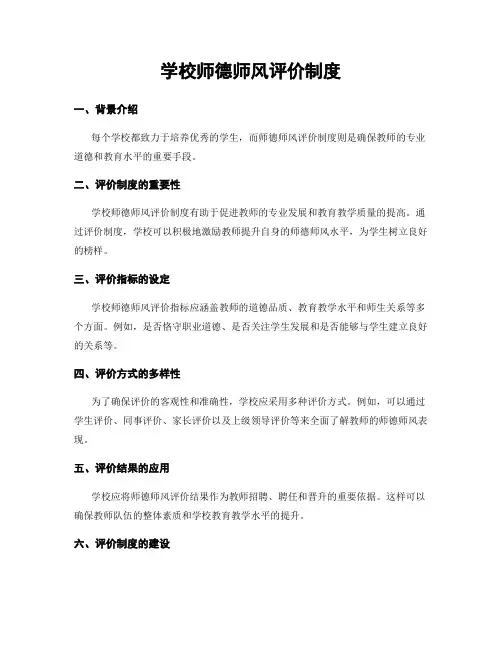 学校师德师风评价制度

一、背景介绍

每个学校都致力于培养优秀的学生，而师德师风评价制度则是确保教师的专业道德和教育水平的重要手段。

二、评价制度的重要性

学校师德师风评价制度有助于促进教师的专业发展和教育教学质量的提高。通过评价制度，学校可以积极地激励教师提升自身的师德师风水平，为学生树立良好的榜样。

三、评价指标的设定

学校师德师风评价指标应涵盖教师的道德品质、教育教学水平和师生关系等多个方面。例如，是否恪守职业道德、是否关注学生发展和是否能够与学生建立良好的关系等。

四、评价方式的多样性

为了确保评价的客观性和准确性，学校应采用多种评价方式。例如，可以通过学生评价、同事评价、家长评价以及上级领导评价等来全面了解教师的师德师风表现。

五、评价结果的应用

学校应将师德师风评价结果作为教师招聘、聘任和晋升的重要依据。这样可以确保教师队伍的整体素质和学校教育教学水平的提升。

六、评价制度的建设